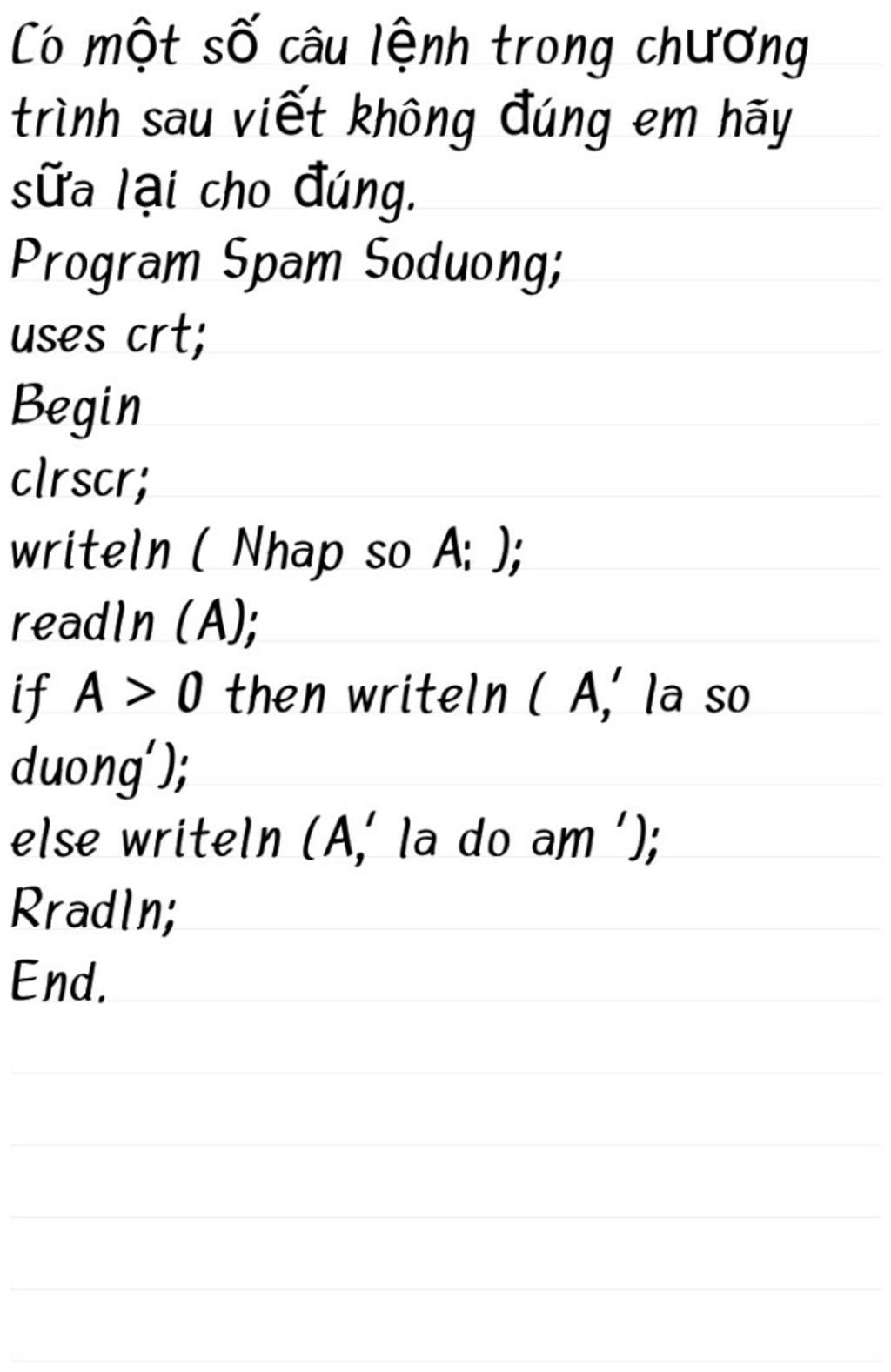 Có một số câu lệnh trong chương trình sau viết không đúng em hãy sữa lại cho đúng.

Program Spam Soduong;
uses crt;
Begin
clrscr;
writeln ( Nhap so A: );
readln (A);
if A > 0 then writeln ( A,' la so duong');
else writeln (A,' la do am ');
Rradln;
End.